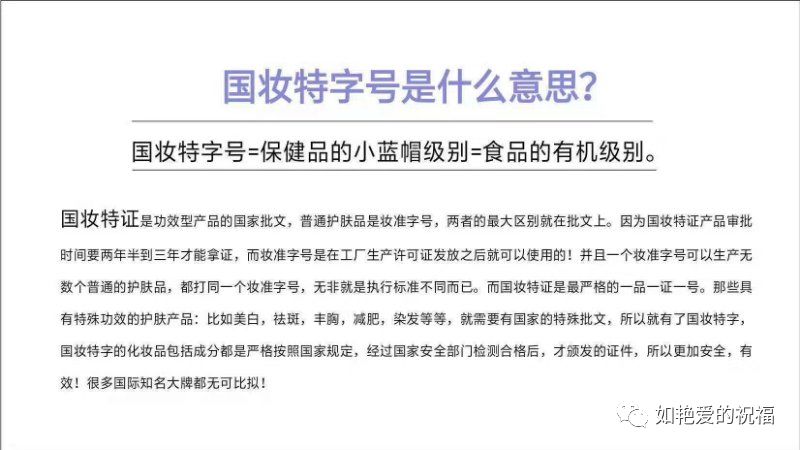 国妆特字号是什么意思?

国妆特字号=保健品的小蓝帽级别=食品的有机级别。

国妆特证是功效型产品的国家批文，普通护肤品是妆准字号，两者的最大区别就在批文上。因为国妆特证产品审批时间要两年半到三年才能拿证，而妆准字号是在工厂生产许可证发放之后就可以使用的！并且一个妆准字号可以生产无数个普通的护肤品，都打同一个妆准字号，无非就是执行标准不同而已。而国妆特证是最严格的一品一证一号。那些具有特殊功效的护肤产品：比如美白，祛斑，丰胸，减肥，染发等等，就需要有国家的特殊批文，所以就有了国妆特字，国妆特字的化妆品包括成分都是严格按照国家规定，经过国家安全部门检测合格后，才颁发的证件，所以更加安全，有效！很多国际知名大牌都无可比拟！

如艳爱的祝福